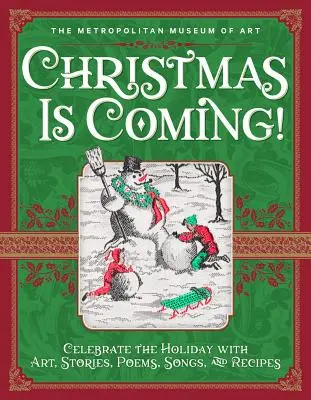 THE METROPOLITAN MUSEUM OF ART

CHRISTMAS IS COMING!

CELEBRATE THE HOLIDAY WITH ART, STORIES, POEMS, SONGS, AND RECIPES